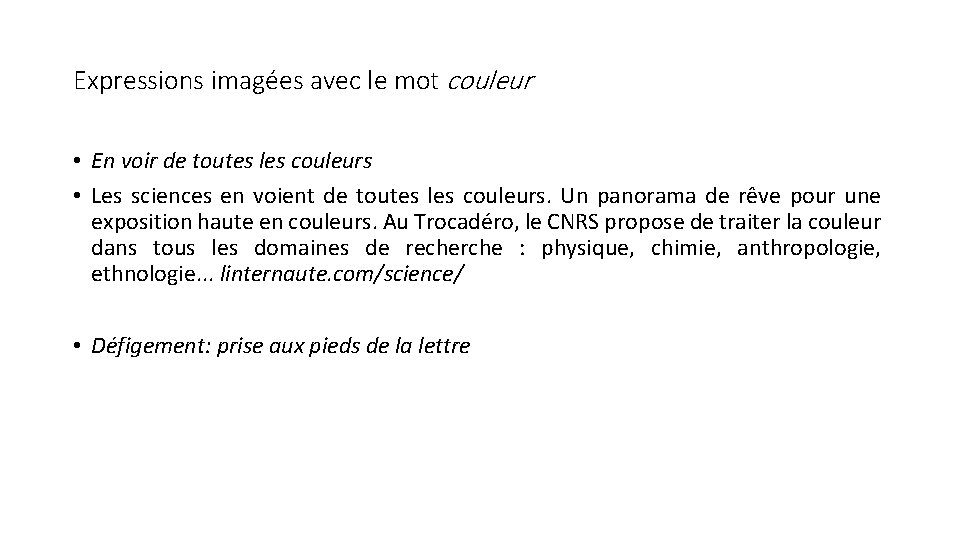 Expressions imagées avec le mot couleur

• En voir de toutes les couleurs
• Les sciences en voient de toutes les couleurs. Un panorama de rêve pour une exposition haute en couleurs. Au Trocadéro, le CNRS propose de traiter la couleur dans tous les domaines de recherche : physique, chimie, anthropologie, ethnologie... linternaute.com/science/

• Défigement: prise aux pieds de la lettre